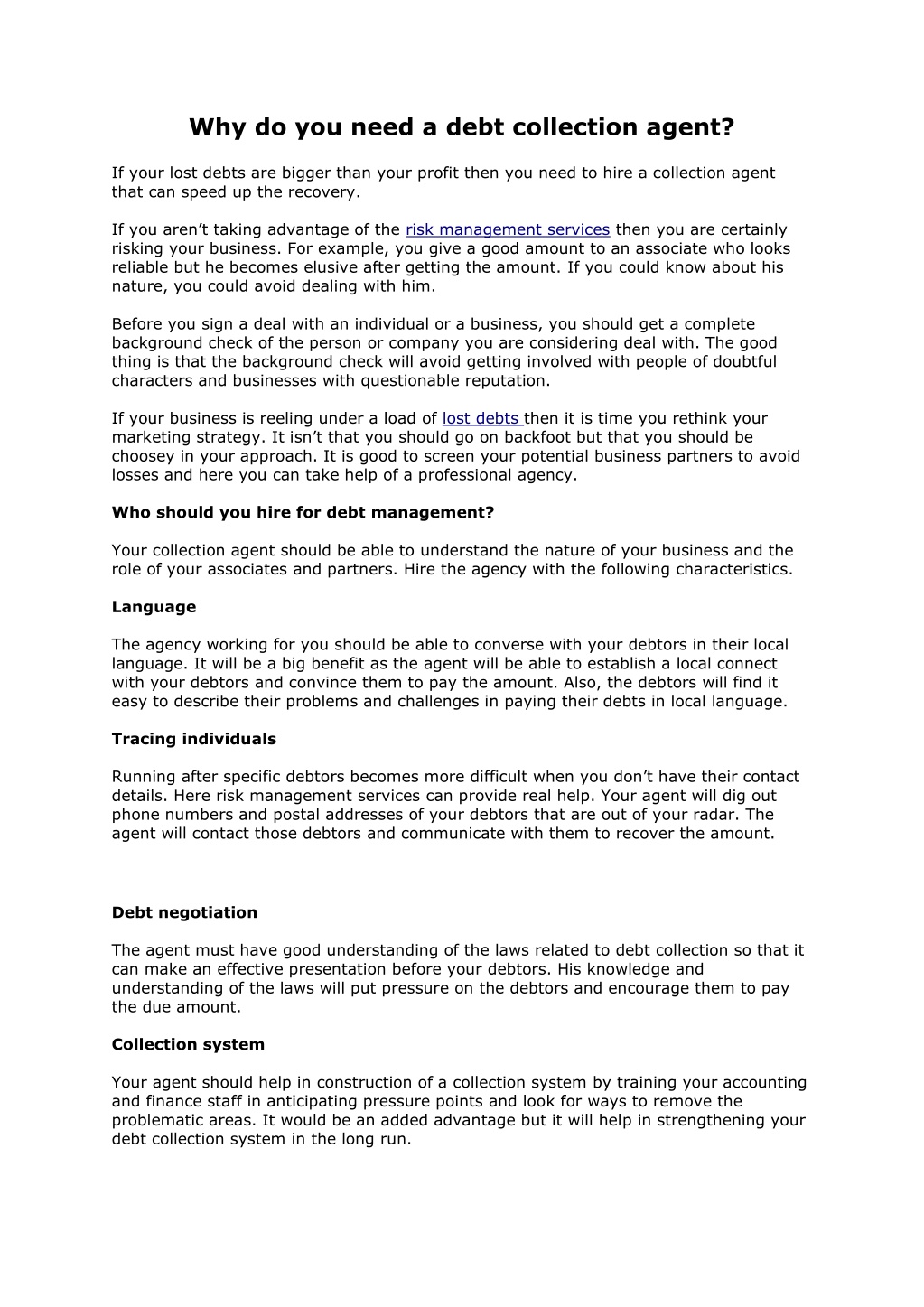 Why do you need a debt collection agent?

If your lost debts are bigger than your profit then you need to hire a collection agent that can speed up the recovery.

If you aren't taking advantage of the risk management services then you are certainly risking your business. For example, you give a good amount to an associate who looks reliable but he becomes elusive after getting the amount. If you could know about his nature, you could avoid dealing with him.

Before you sign a deal with an individual or a business, you should get a complete background check of the person or company you are considering deal with. The good thing is that the background check will avoid getting involved with people of doubtful characters and businesses with questionable reputation.

If your business is reeling under a load of lost debts then it is time you rethink your marketing strategy. It isn't that you should go on backfoot but that you should be choosey in your approach. It is good to screen your potential business partners to avoid losses and here you can take help of a professional agency.

Who should you hire for debt management?

Your collection agent should be able to understand the nature of your business and the role of your associates and partners. Hire the agency with the following characteristics.

Language

The agency working for you should be able to converse with your debtors in their local language. It will be a big benefit as the agent will be able to establish a local connect with your debtors and convince them to pay the amount. Also, the debtors will find it easy to describe their problems and challenges in paying their debts in local language.

Tracing individuals

Running after specific debtors becomes more difficult when you don't have their contact details. Here risk management services can provide real help. Your agent will dig out phone numbers and postal addresses of your debtors that are out of your radar. The agent will contact those debtors and communicate with them to recover the amount.

Debt negotiation

The agent must have good understanding of the laws related to debt collection so that it can make an effective presentation before your debtors. His knowledge and understanding of the laws will put pressure on the debtors and encourage them to pay the due amount.

Collection system

Your agent should help in construction of a collection system by training your accounting and finance staff in anticipating pressure points and look for ways to remove the problematic areas. It would be an added advantage but it will help in strengthening your debt collection system in the long run.